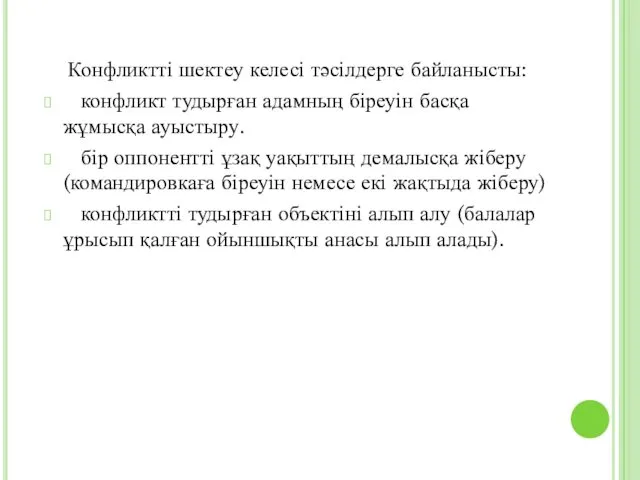 Конфликтті шектеу келесі тәсілдерге байланысты:

конфликт тудырған адамның біреуін басқа жұмысқа ауыстыру.

бір оппонентті ұзақ уақыттың демалысқа жіберу (командировкаға біреуін немесе екі жақтыда жіберу)

конфликтті тудырған объектіні алып алу (балалар ұрысып қалған ойыншықты анасы алып алады).